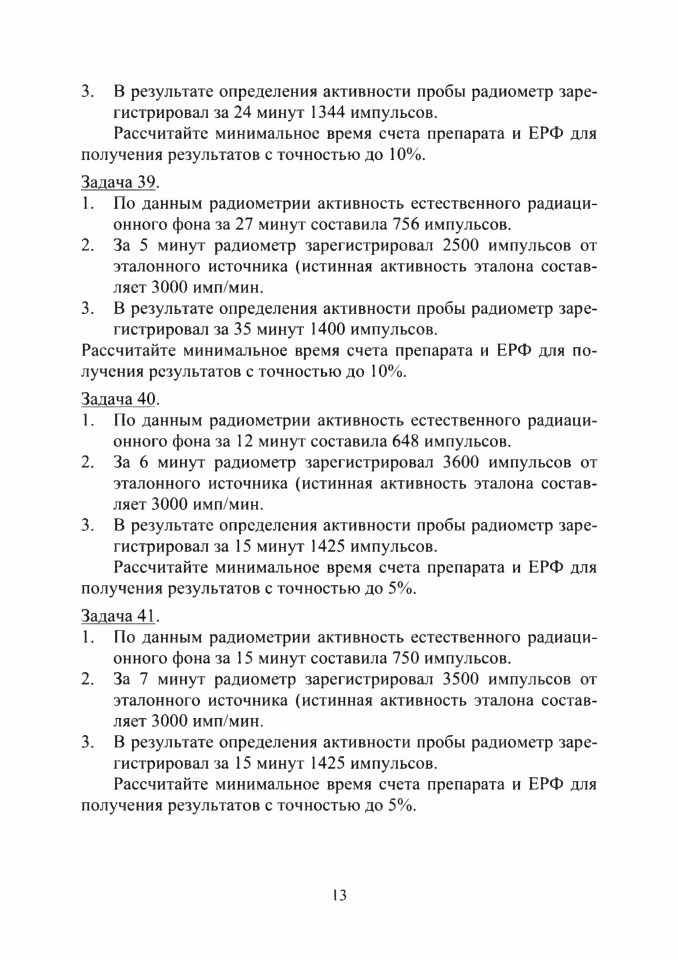 3. В результате определения активности пробы радиометр зарегистрировал за 24 минут 1344 импульсов.

Рассчитайте минимальное время счета препарата и ЕРФ для получения результатов с точностью до 10%.

Задача 39.

1. По данным радиометрии активность естественного радиационного фона за 27 минут составила 756 импульсов.
2. За 5 минут радиометр зарегистрировал 2500 импульсов от эталонного источника (истинная активность эталона составляет 3000 имп/мин.
3. В результате определения активности пробы радиометр зарегистрировал за 35 минут 1400 импульсов.

Рассчитайте минимальное время счета препарата и ЕРФ для получения результатов с точностью до 10%.

Задача 40.

1. По данным радиометрии активность естественного радиационного фона за 12 минут составила 648 импульсов.
2. За 6 минут радиометр зарегистрировал 3600 импульсов от эталонного источника (истинная активность эталона составляет 3000 имп/мин.
3. В результате определения активности пробы радиометр зарегистрировал за 15 минут 1425 импульсов.

Рассчитайте минимальное время счета препарата и ЕРФ для получения результатов с точностью до 5%.

Задача 41.

1. По данным радиометрии активность естественного радиационного фона за 15 минут составила 750 импульсов.
2. За 7 минут радиометр зарегистрировал 3500 импульсов от эталонного источника (истинная активность эталона составляет 3000 имп/мин.
3. В результате определения активности пробы радиометр зарегистрировал за 15 минут 1425 импульсов.

Рассчитайте минимальное время счета препарата и ЕРФ для получения результатов с точностью до 5%.

13